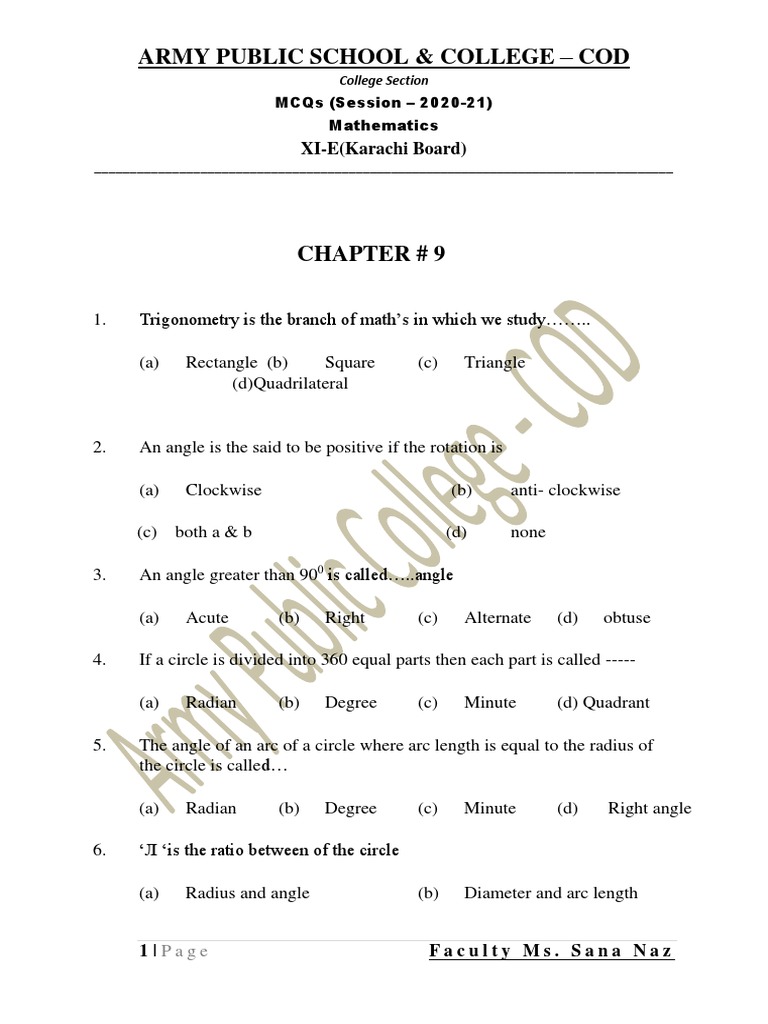 ARMY PUBLIC SCHOOL & COLLEGE – COD

College Section

MCQs (Session – 2020-21)

Mathematics

XI-E(Karachi Board)

CHAPTER # 9

1. Trigonometry is the branch of math's in which we study……..

(a) Rectangle (b) Square (c) Triangle (d)Quadrilateral

2. An angle is the said to be positive if the rotation is

(a) Clockwise (b) anti- clockwise

(c) both a & b (d) none

3. An angle greater than $90^0$ is called…..angle

(a) Acute (b) Right (c) Alternate (d) obtuse

4. If a circle is divided into 360 equal parts then each part is called -----

(a) Radian (b) Degree (c) Minute (d) Quadrant

5. The angle of an arc of a circle where arc length is equal to the radius of the circle is called…

(a) Radian (b) Degree (c) Minute (d) Right angle

6. 'Л 'is the ratio between of the circle

(a) Radius and angle (b) Diameter and arc length

1 | Page Faculty Ms. Sana Naz

Army Public College - COD